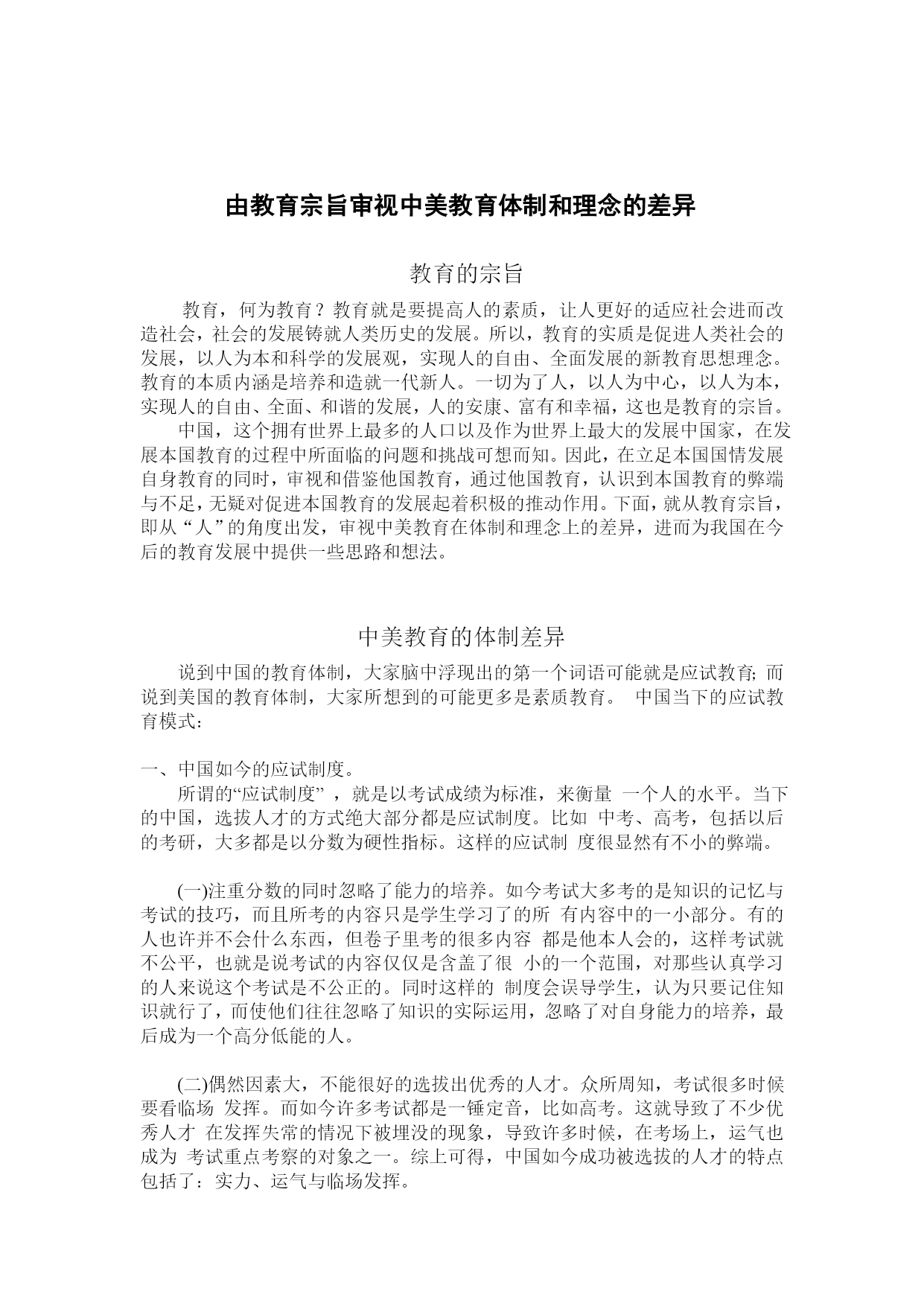 由教育宗旨审视中美教育体制和理念的差异

教育的宗旨

教育，何为教育？教育就是要提高人的素质，让人更好的适应社会进而改造社会，社会的发展铸就人类历史的发展。所以，教育的实质是促进人类社会的发展，以人为本和科学的发展观，实现人的自由、全面发展的新教育思想理念。教育的本质内涵是培养和造就一代新人。一切为了人，以人为中心，以人为本，实现人的自由、全面、和谐的发展，人的安康、富有和幸福，这也是教育的宗旨。

中国，这个拥有世界上最多的人口以及作为世界上最大的发展中国家，在发展本国教育的过程中所面临的问题和挑战可想而知。因此，在立足本国国情发展自身教育的同时，审视和借鉴他国教育，通过他国教育，认识到本国教育的弊端与不足，无疑对促进本国教育的发展起着积极的推动作用。下面，就从教育宗旨，即从“人”的角度出发，审视中美教育在体制和理念上的差异，进而为我国在今后的教育发展中提供一些思路和想法。

中美教育的体制差异

说到中国的教育体制，大家脑中浮现出的第一个词语可能就是应试教育; 而说到美国的教育体制，大家所想到的可能更多是素质教育。 中国当下的应试教育模式：

一、中国如今的应试制度。

所谓的“应试制度” ，就是以考试成绩为标准，来衡量 一个人的水平。当下的中国，选拔人才的方式绝大部分都是应试制度。比如 中考、高考，包括以后的考研，大多都是以分数为硬性指标。这样的应试制 度很显然有不小的弊端。

(一)注重分数的同时忽略了能力的培养。如今考试大多考的是知识的记忆与考试的技巧，而且所考的内容只是学生学习了的所 有内容中的一小部分。有的人也许并不会什么东西，但卷子里考的很多内容 都是他本人会的，这样考试就不公平，也就是说考试的内容仅仅是含盖了很 小的一个范围，对那些认真学习的人来说这个考试是不公正的。同时这样的 制度会误导学生，认为只要记住知识就行了，而使他们往往忽略了知识的实际运用，忽略了对自身能力的培养，最后成为一个高分低能的人。

(二)偶然因素大，不能很好的选拔出优秀的人才。众所周知，考试很多时候要看临场 发挥。而如今许多考试都是一锤定音，比如高考。这就导致了不少优秀人才 在发挥失常的情况下被埋没的现象，导致许多时候，在考场上，运气也成为 考试重点考察的对象之一。综上可得，中国如今成功被选拔的人才的特点包括了：实力、运气与临场发挥。